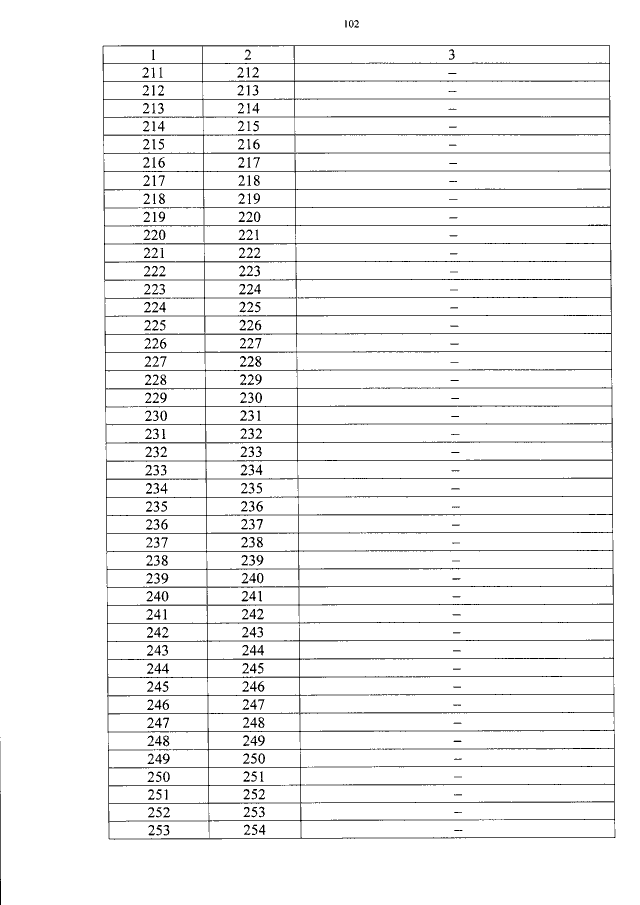 102

| 1 | 2 | 3 |
|---|---|---|
| 211 | 212 | – |
| 212 | 213 | – |
| 213 | 214 | – |
| 214 | 215 | – |
| 215 | 216 | – |
| 216 | 217 | – |
| 217 | 218 | – |
| 218 | 219 | – |
| 219 | 220 | – |
| 220 | 221 | – |
| 221 | 222 | – |
| 222 | 223 | – |
| 223 | 224 | – |
| 224 | 225 | – |
| 225 | 226 | – |
| 226 | 227 | – |
| 227 | 228 | – |
| 228 | 229 | – |
| 229 | 230 | – |
| 230 | 231 | – |
| 231 | 232 | – |
| 232 | 233 | – |
| 233 | 234 | – |
| 234 | 235 | – |
| 235 | 236 | – |
| 236 | 237 | – |
| 237 | 238 | – |
| 238 | 239 | – |
| 239 | 240 | – |
| 240 | 241 | – |
| 241 | 242 | – |
| 242 | 243 | – |
| 243 | 244 | – |
| 244 | 245 | – |
| 245 | 246 | – |
| 246 | 247 | – |
| 247 | 248 | – |
| 248 | 249 | – |
| 249 | 250 | – |
| 250 | 251 | – |
| 251 | 252 | – |
| 252 | 253 | – |
| 253 | 254 | – |